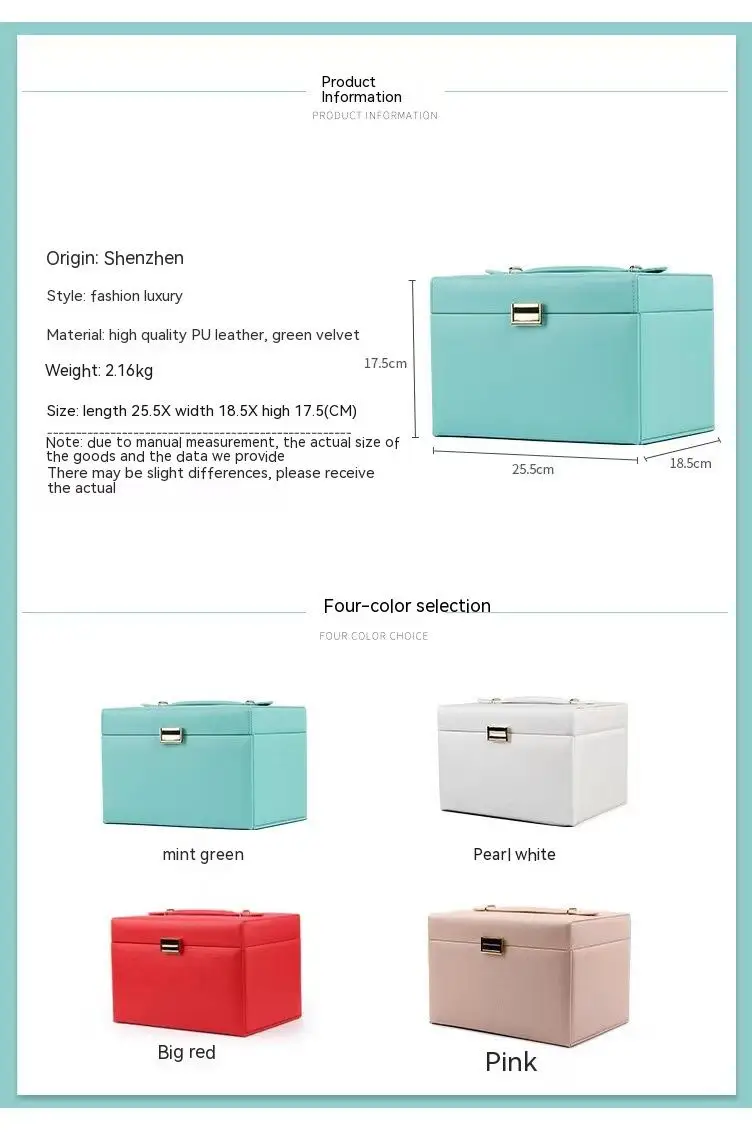 Product Information

PRODUCT INFORMATION

Origin: Shenzhen

Style: fashion luxury

Material: high quality PU leather, green velvet

Weight: 2.16kg

Size: length 25.5X width 18.5X high 17.5(CM)

Note: due to manual measurement, the actual size of the goods and the data we provide
There may be slight differences, please receive the actual

17.5cm

25.5cm

18.5cm

Four-color selection

FOUR COLOR CHOICE

mint green

Pearl white

Big red

Pink